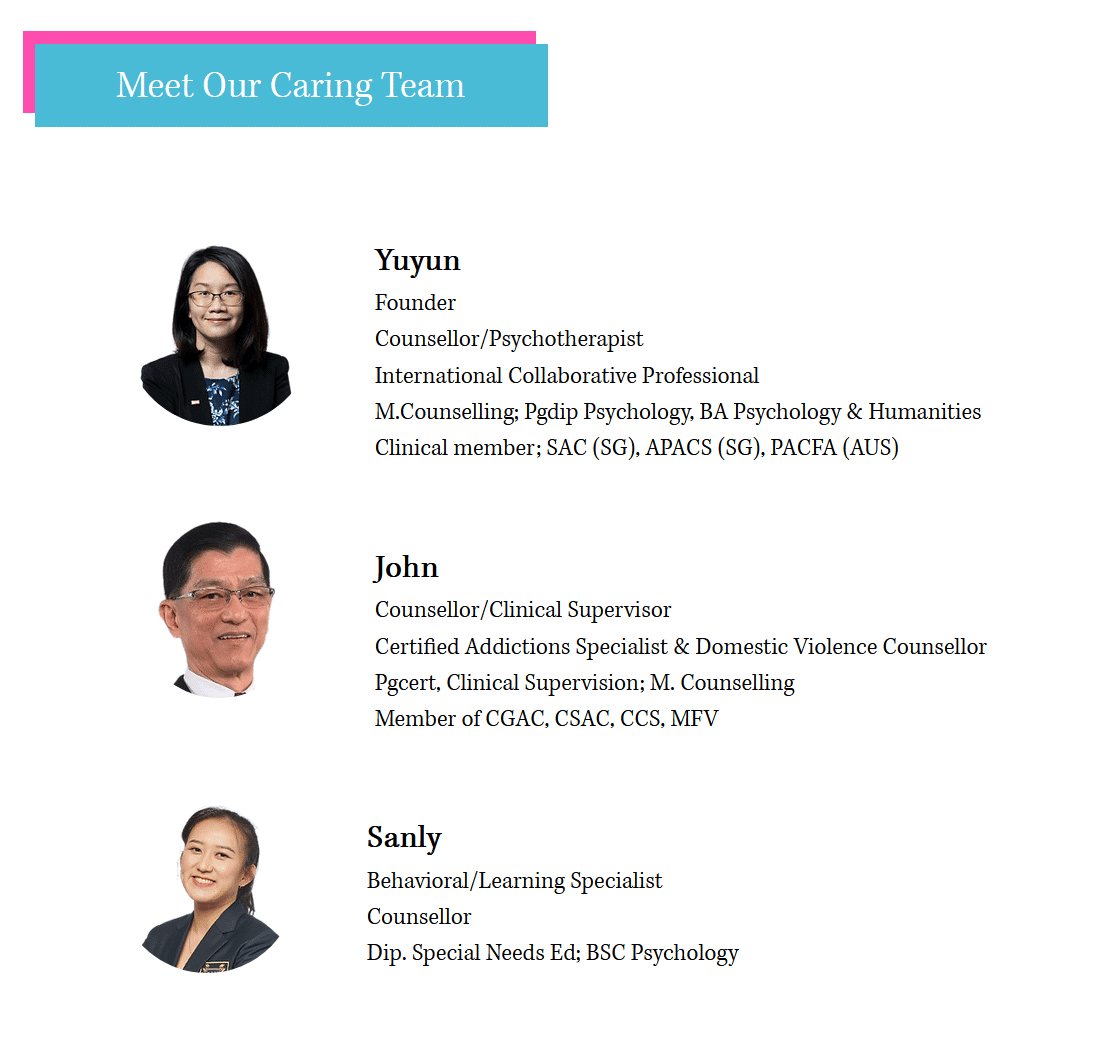 Meet Our Caring Team

Yuyun
Founder
Counsellor/Psychotherapist
International Collaborative Professional
M.Counselling; Pgdip Psychology, BA Psychology & Humanities
Clinical member; SAC (SG), APACS (SG), PACFA (AUS)

John
Counsellor/Clinical Supervisor
Certified Addictions Specialist & Domestic Violence Counsellor
Pgcert, Clinical Supervision; M. Counselling
Member of CGAC, CSAC, CCS, MFV

Sanly
Behavioral/Learning Specialist
Counsellor
Dip. Special Needs Ed; BSC Psychology